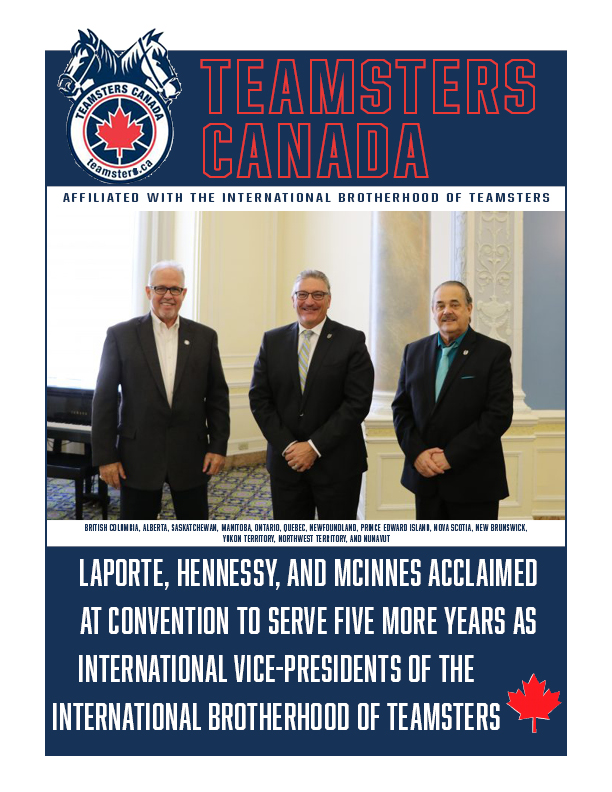 TEAMSTERS CANADA
teamsters.ca

TEAMSTERS CANADA

AFFILIATED WITH THE INTERNATIONAL BROTHERHOOD OF TEAMSTERS

BRITISH COLUMBIA, ALBERTA, SASKATCHEWAN, MANITOBA, ONTARIO, QUEBEC, NEWFOUNDLAND, PRINCE EDWARD ISLAND, NOVA SCOTIA, NEW BRUNSWICK, YUKON TERRITORY, NORTHWEST TERRITORY, AND NUNAVUT

LAPORTE, HENNESSY, AND MCINNES ACCLAIMED AT CONVENTION TO SERVE FIVE MORE YEARS AS INTERNATIONAL VICE-PRESIDENTS OF THE INTERNATIONAL BROTHERHOOD OF TEAMSTERS